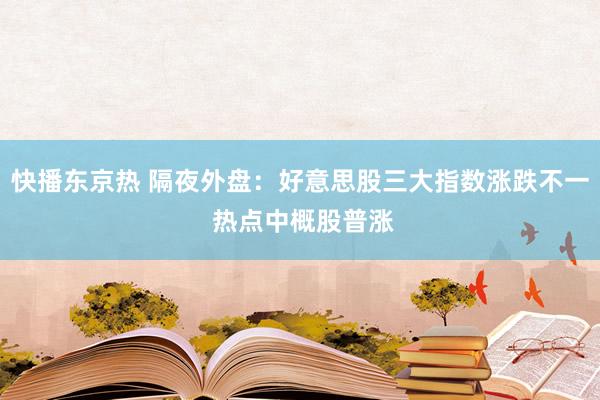 快播东京热 隔夜外盘：好意思股三大指数涨跌不一 热点中概股普涨